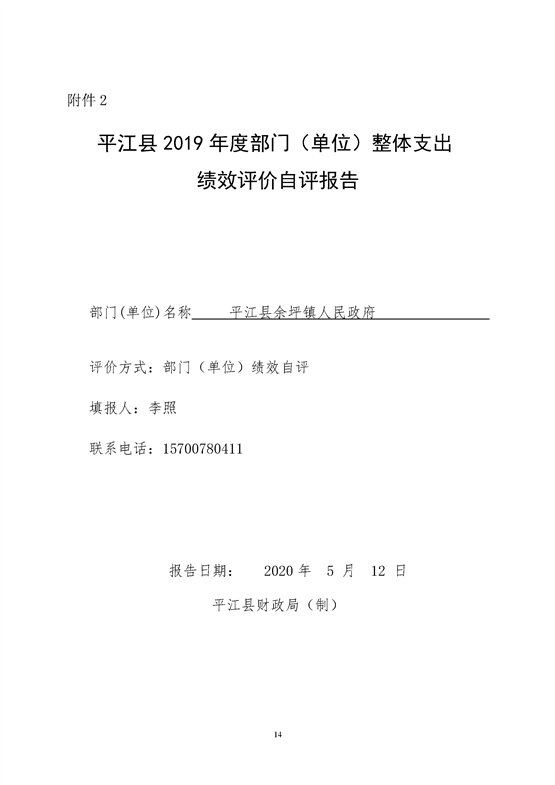 附件 2

平江县 2019 年度部门（单位）整体支出

绩效评价自评报告

部门(单位)名称　　平江县余坪镇人民政府

评价方式：部门（单位）绩效自评

填报人：李照

联系电话：15700780411

报告日期：　2020 年　5 月　12 日

平江县财政局（制）

14